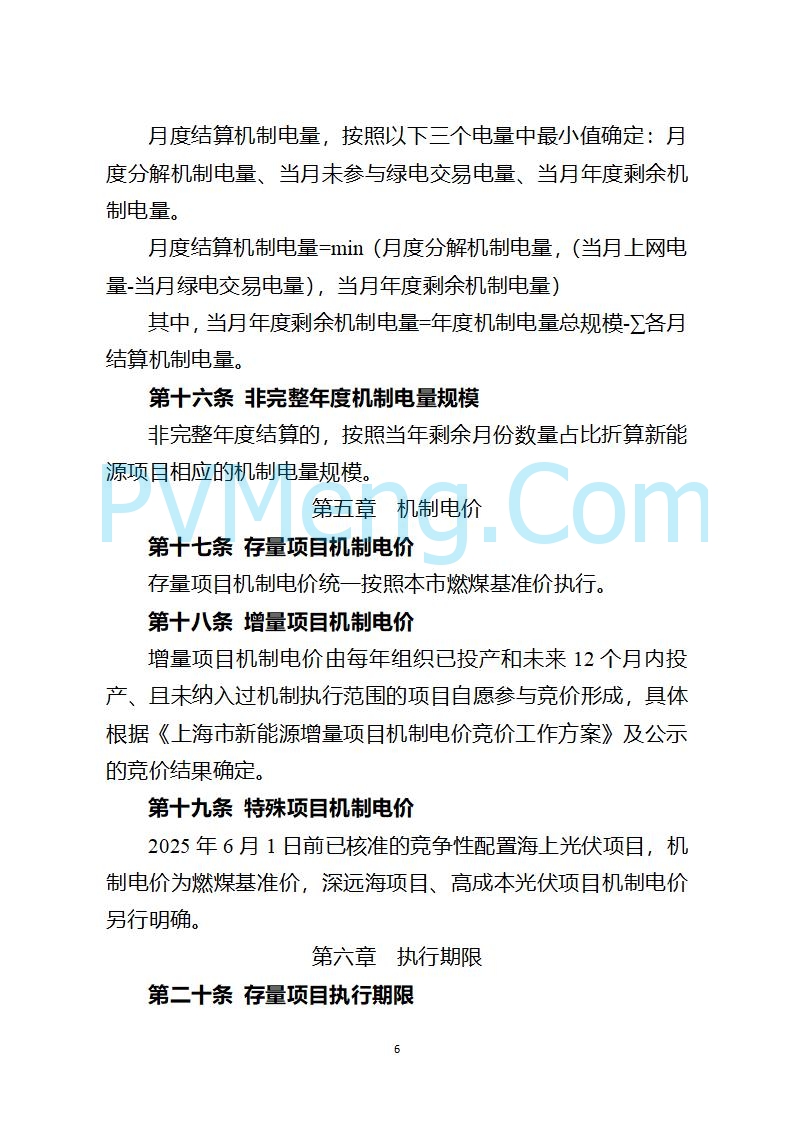 月度结算机制电量，按照以下三个电量中最小值确定：月度分解机制电量、当月未参与绿电交易电量、当月年度剩余机制电量。

月度结算机制电量=min（月度分解机制电量，(当月上网电量-当月绿电交易电量)，当月年度剩余机制电量）

其中，当月年度剩余机制电量=年度机制电量总规模-∑各月结算机制电量。

第十六条 非完整年度机制电量规模

非完整年度结算的，按照当年剩余月份数量占比折算新能源项目相应的机制电量规模。

PVMeng.Com

第五章 机制电价

第十七条 存量项目机制电价

存量项目机制电价统一按照本市燃煤基准价执行。

第十八条 增量项目机制电价

增量项目机制电价由每年组织已投产和未来 12 个月内投产、且未纳入过机制执行范围的项目自愿参与竞价形成，具体根据《上海市新能源增量项目机制电价竞价工作方案》及公示的竞价结果确定。

第十九条 特殊项目机制电价

2025 年 6 月 1 日前已核准的竞争性配置海上光伏项目，机制电价为燃煤基准价，深远海项目、高成本光伏项目机制电价另行明确。

第六章 执行期限

第二十条 存量项目执行期限

6